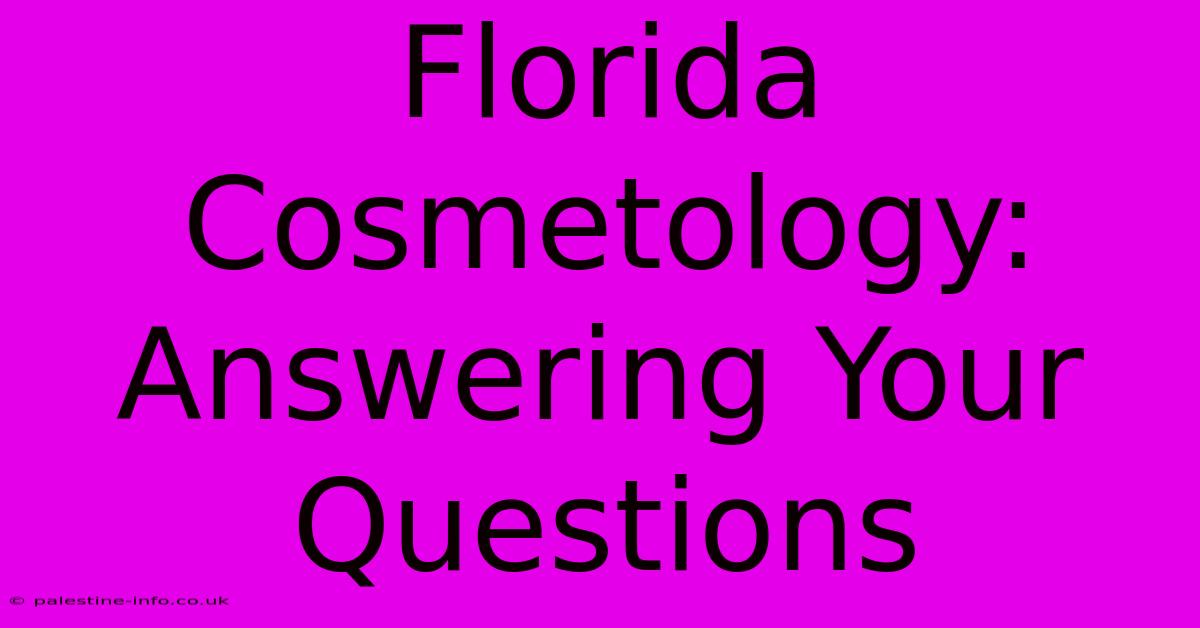 Florida Cosmetology: Answering Your Questions

© palestine-info.co.uk